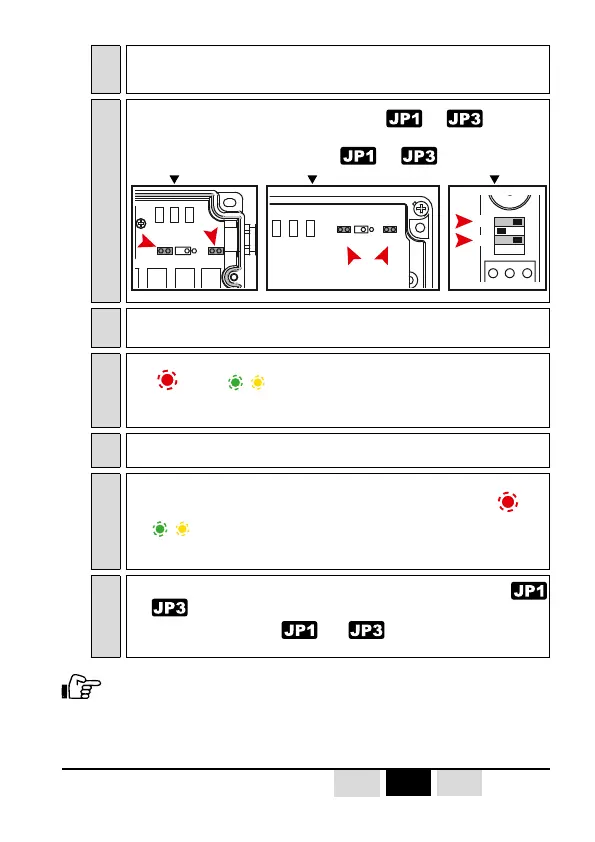 JP1 JP3

JP1 JP3

JP1

JP3

JP1 JP3